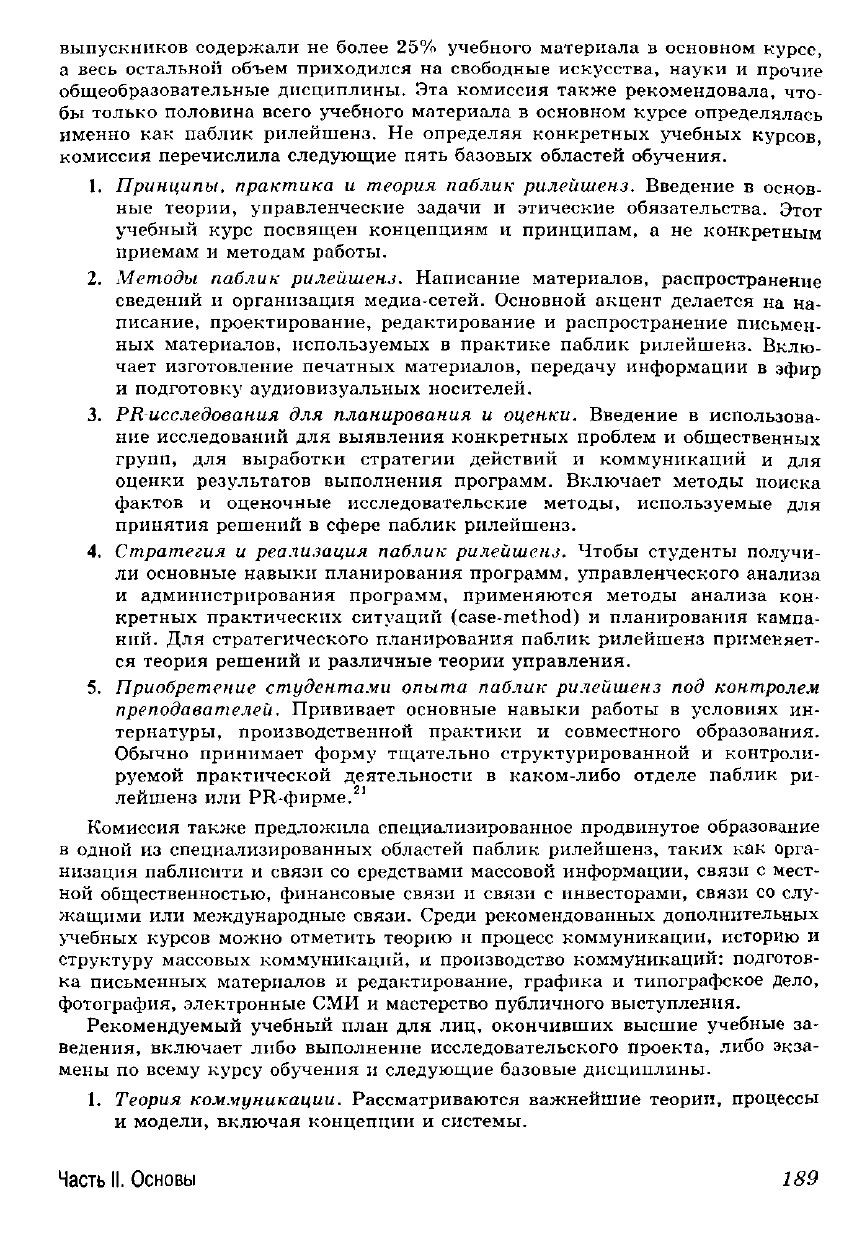 выпускников содержали не более 25% учебного материала в основном курсе, а весь остальной объем приходился на свободные искусства, науки и прочие общеобразовательные дисциплины. Эта комиссия также рекомендовала, чтобы только половина всего учебного материала в основном курсе определялась именно как паблик рилейшенз. Не определяя конкретных учебных курсов, комиссия перечислила следующие пять базовых областей обучения.

1. Принципы, практика и теория паблик рилейшенз. Введение в основные теории, управленческие задачи и этические обязательства. Этот учебный курс посвящен концепциям и принципам, а не конкретным приемам и методам работы.

2. Методы паблик рилейшенз. Написание материалов, распространение сведений и организация медиа-сетей. Основной акцент делается на написание, проектирование, редактирование и распространение письменных материалов, используемых в практике паблик рилейшенз. Включает изготовление печатных материалов, передачу информации в эфир и подготовку аудиовизуальных носителей.

3. PR-исследования для планирования и оценки. Введение в использование исследований для выявления конкретных проблем и общественных групп, для выработки стратегии действий и коммуникаций и для оценки результатов выполнения программ. Включает методы поиска фактов и оценочные исследовательские методы, используемые для принятия решений в сфере паблик рилейшенз.

4. Стратегия и реализация паблик рилейшенз. Чтобы студенты получили основные навыки планирования программ, управленческого анализа и администрирования программ, применяются методы анализа конкретных практических ситуаций (case-method) и планирования кампаний. Для стратегического планирования паблик рилейшенз применяется теория решений и различные теории управления.

5. Приобретение студентами опыта паблик рилейшенз под контролем преподавателей. Прививает основные навыки работы в условиях интернатуры, производственной практики и совместного образования. Обычно принимает форму тщательно структурированной и контролируемой практической деятельности в каком-либо отделе паблик рилейшенз или PR-фирме.$^{21}$

Комиссия также предложила специализированное продвинутое образование в одной из специализированных областей паблик рилейшенз, таких как организация паблисити и связи со средствами массовой информации, связи с местной общественностью, финансовые связи и связи с инвесторами, связи со служащими или международные связи. Среди рекомендованных дополнительных учебных курсов можно отметить теорию и процесс коммуникации, историю и структуру массовых коммуникаций, и производство коммуникаций: подготовка письменных материалов и редактирование, графика и типографское дело, фотография, электронные СМИ и мастерство публичного выступления.

Рекомендуемый учебный план для лиц, окончивших высшие учебные заведения, включает либо выполнение исследовательского проекта, либо экзамены по всему курсу обучения и следующие базовые дисциплины.

1. Теория коммуникации. Рассматриваются важнейшие теории, процессы и модели, включая концепции и системы.

Часть II. Основы 189